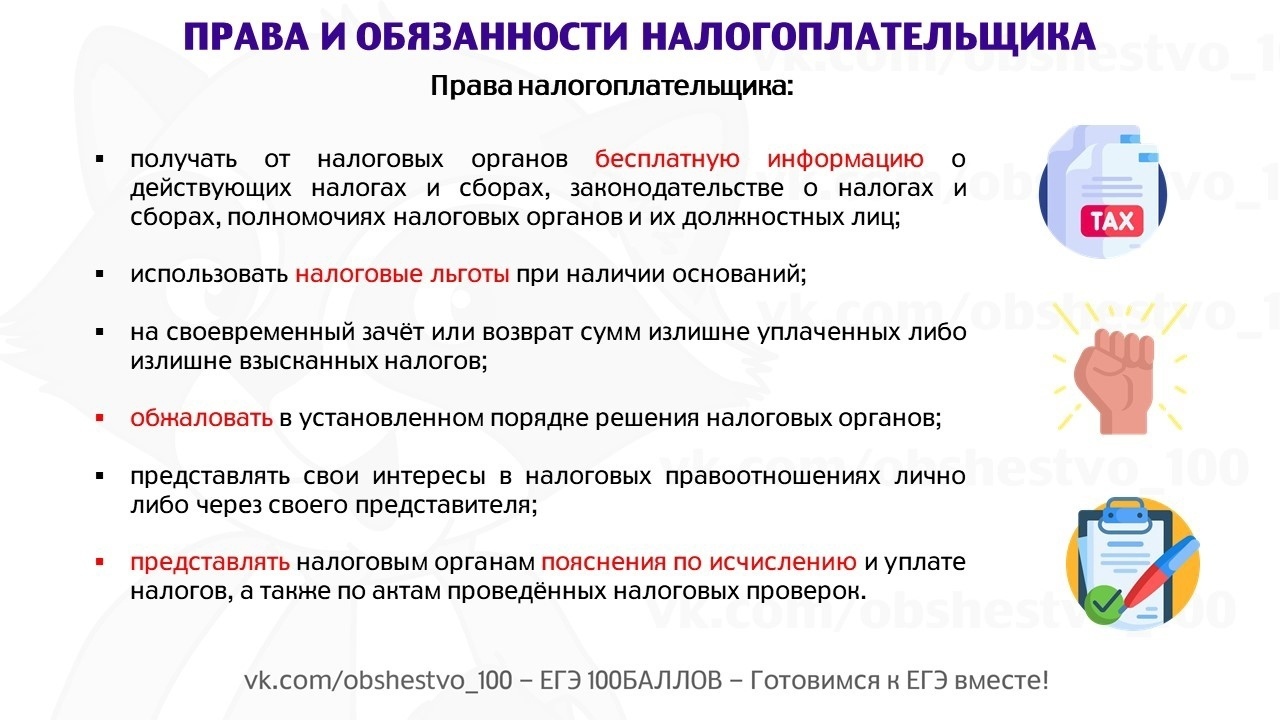 ПРАВА И ОБЯЗАННОСТИ НАЛОГОПЛАТЕЛЬЩИКА

Права налогоплательщика:

▪ получать от налоговых органов бесплатную информацию о действующих налогах и сборах, законодательстве о налогах и сборах, полномочиях налоговых органов и их должностных лиц;

▪ использовать налоговые льготы при наличии оснований;

▪ на своевременный зачёт или возврат сумм излишне уплаченных либо излишне взысканных налогов;

▪ обжаловать в установленном порядке решения налоговых органов;

▪ представлять свои интересы в налоговых правоотношениях лично либо через своего представителя;

▪ представлять налоговым органам пояснения по исчислению и уплате налогов, а также по актам проведённых налоговых проверок.

TAX

vk.com/obshestvo_100

vk.com/obshestvo_100 – ЕГЭ 100БАЛЛОВ – Готовимся к ЕГЭ вместе!